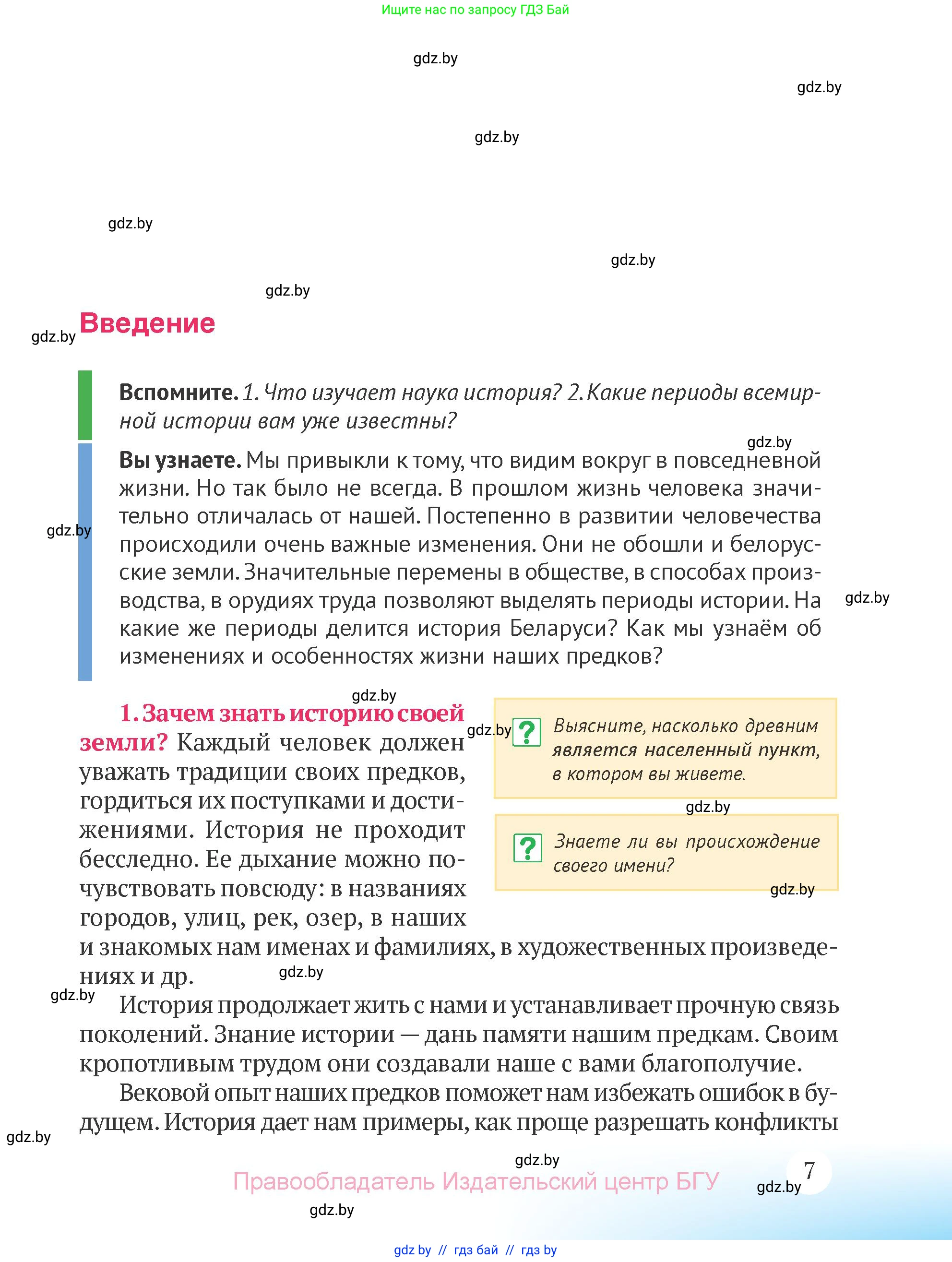 Ищите нас по запросу ГДЗ Бай

gdz.by

gdz.by

gdz.by

gdz.by

gdz.by

gdz.by

gdz.by

Введение

Вспомните. 1. Что изучает наука история? 2. Какие периоды всемирной истории вам уже известны?

gdz.by

Вы узнаете. Мы привыкли к тому, что видим вокруг в повседневной жизни. Но так было не всегда. В прошлом жизнь человека значительно отличалась от нашей. Постепенно в развитии человечества происходили очень важные изменения. Они не обошли и белорусские земли. Значительные перемены в обществе, в способах производства, в орудиях труда позволяют выделять периоды истории. На какие же периоды делится история Беларуси? Как мы узнаём об изменениях и особенностях жизни наших предков?

gdz.by

gdz.by

gdz.by

1. Зачем знать историю своей земли? Каждый человек должен уважать традиции своих предков, гордиться их поступками и достижениями. История не проходит бесследно. Ее дыхание можно почувствовать повсюду: в названиях городов, улиц, рек, озер, в наших и знакомых нам именах и фамилиях, в художественных произведениях и др.

gdz.by

? Выясните, насколько древним является населенный пункт, в котором вы живете.

gdz.by

? Знаете ли вы происхождение своего имени?

gdz.by

gdz.by

gdz.by

История продолжает жить с нами и устанавливает прочную связь поколений. Знание истории — дань памяти нашим предкам. Своим кропотливым трудом они создавали наше с вами благополучие.

Вековой опыт наших предков поможет нам избежать ошибок в будущем. История дает нам примеры, как проще разрешать конфликты

gdz.by

gdz.by

Правообладатель Издательский центр БГУ

7

gdz.by

gdz.by

gdz.by // гдз бай // гдз by